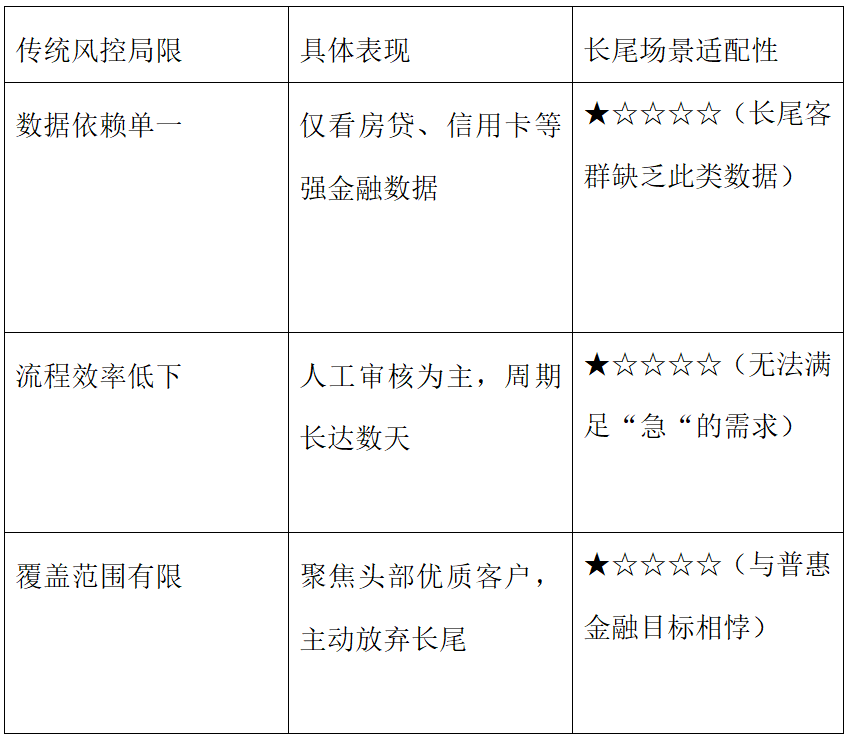 | 传统风控局限 | 具体表现 | 长尾场景适配性 |
|---|---|---|
| 数据依赖单一 | 仅看房贷、信用卡等强金融数据 | ★☆☆☆☆（长尾客群缺乏此类数据） |
| 流程效率低下 | 人工审核为主，周期长达数天 | ★☆☆☆☆（无法满足“急“的需求） |
| 覆盖范围有限 | 聚焦头部优质客户，主动放弃长尾 | ★☆☆☆☆（与普惠金融目标相悖） |